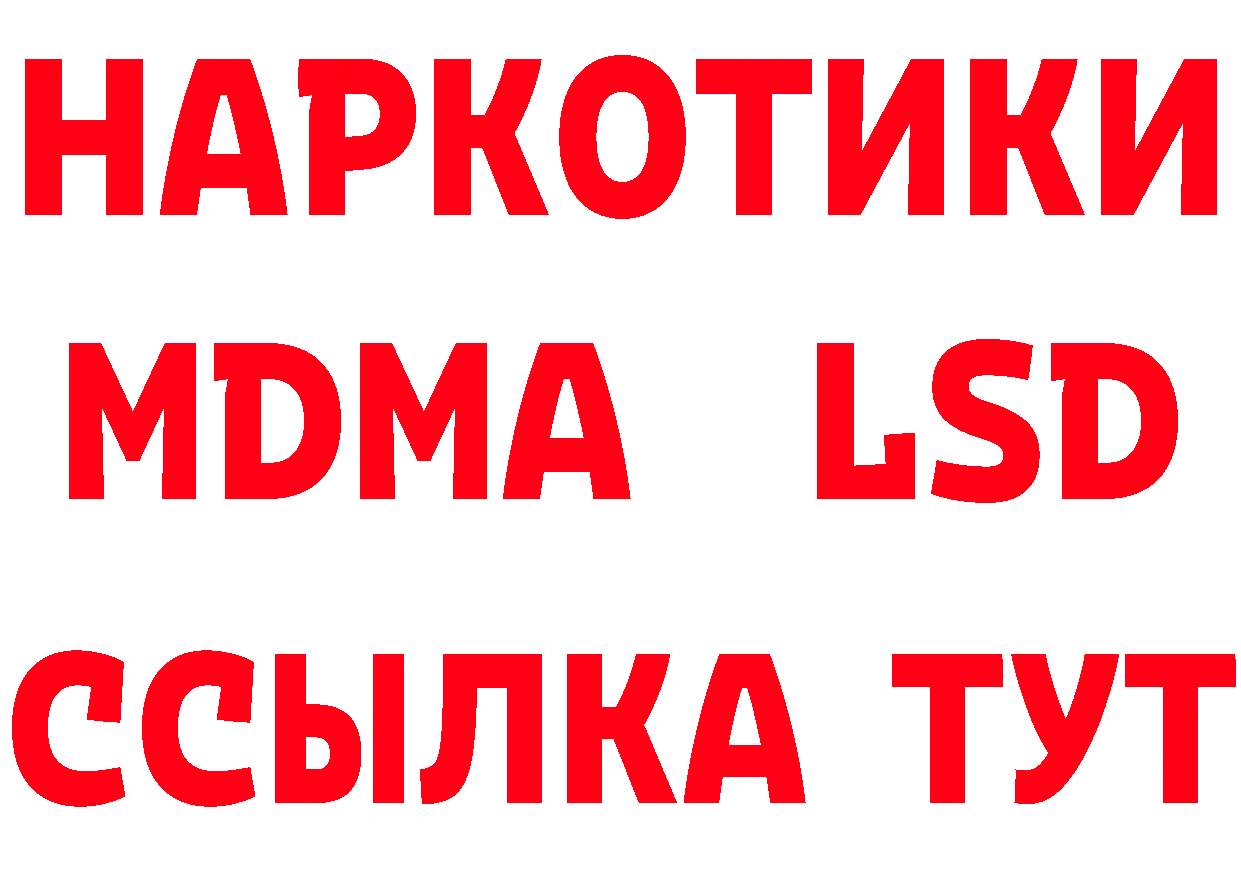 НАРКОТИКИ
MDMA LSD
ССЫЛКА ТУТ